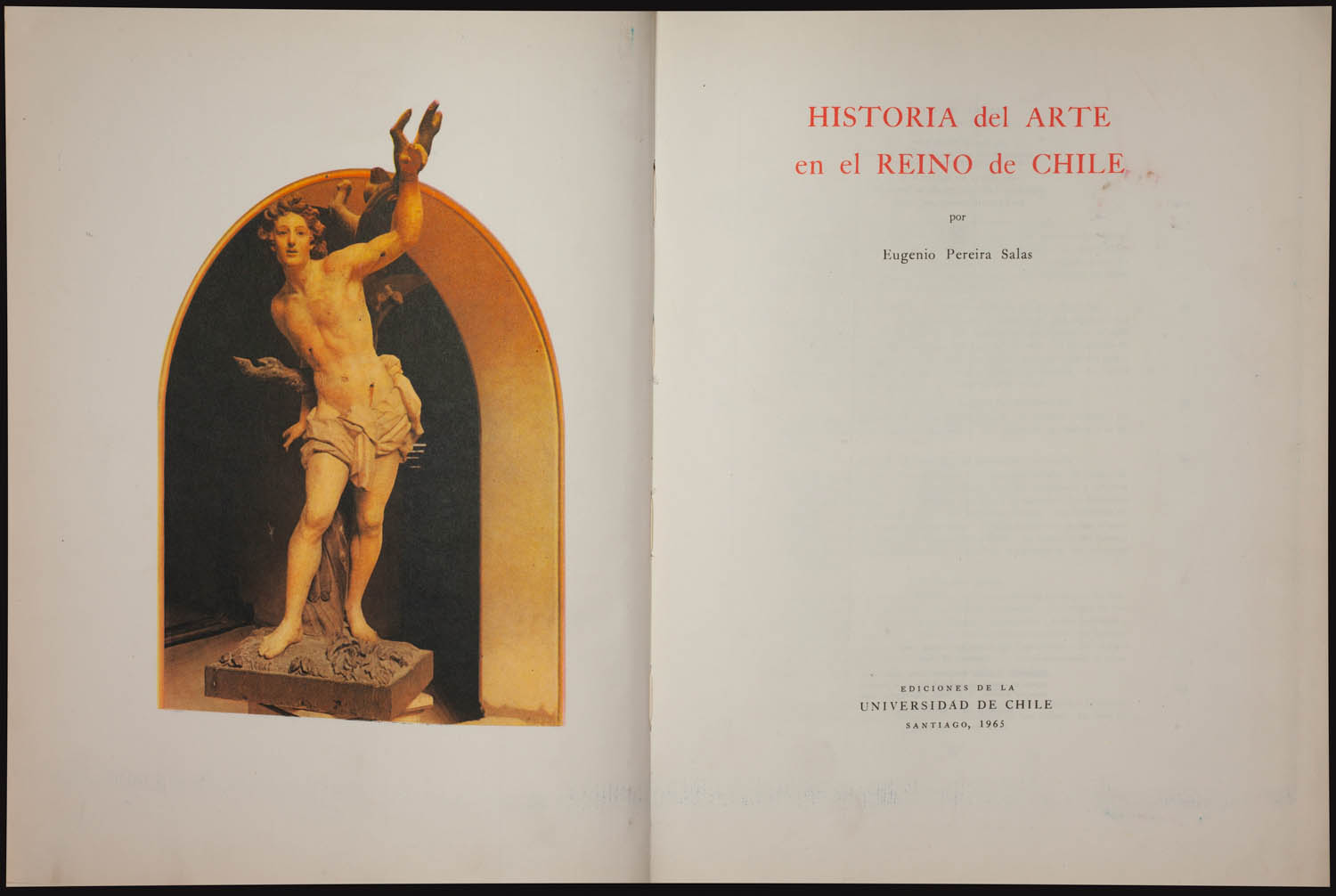 HISTORIA del ARTE
en el REINO de CHILE

por

Eugenio Pereira Salas

EDICIONES DE LA
UNIVERSIDAD DE CHILE
SANTIAGO, 1965